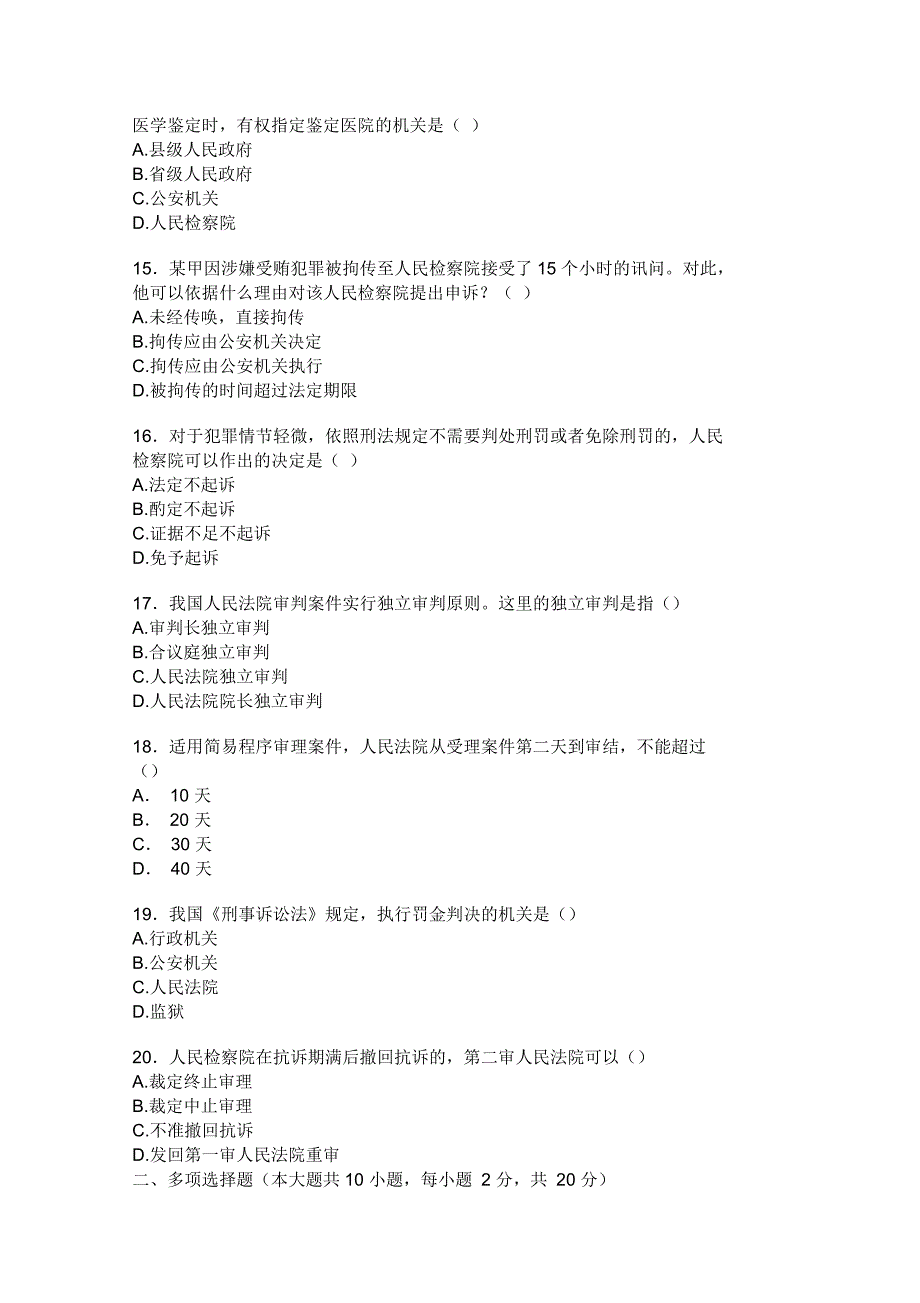 医学鉴定时，有权指定鉴定医院的机关是（ ）
A.县级人民政府
B.省级人民政府
C.公安机关
D.人民检察院

15．某甲因涉嫌受贿犯罪被拘传至人民检察院接受了 15 个小时的讯问。对此，他可以依据什么理由对该人民检察院提出申诉？（ ）
A.未经传唤，直接拘传
B.拘传应由公安机关决定
C.拘传应由公安机关执行
D.被拘传的时间超过法定期限

16．对于犯罪情节轻微，依照刑法规定不需要判处刑罚或者免除刑罚的，人民检察院可以作出的决定是（ ）
A.法定不起诉
B.酌定不起诉
C.证据不足不起诉
D.免予起诉

17．我国人民法院审判案件实行独立审判原则。这里的独立审判是指（）
A.审判长独立审判
B.合议庭独立审判
C.人民法院独立审判
D.人民法院院长独立审判

18．适用简易程序审理案件，人民法院从受理案件第二天到审结，不能超过（）
A． 10 天
B． 20 天
C． 30 天
D． 40 天

19．我国《刑事诉讼法》规定，执行罚金判决的机关是（）
A.行政机关
B.公安机关
C.人民法院
D.监狱

20．人民检察院在抗诉期满后撤回抗诉的，第二审人民法院可以（）
A.裁定终止审理
B.裁定中止审理
C.不准撤回抗诉
D.发回第一审人民法院重审
二、多项选择题（本大题共 10 小题，每小题 2 分，共 20 分）